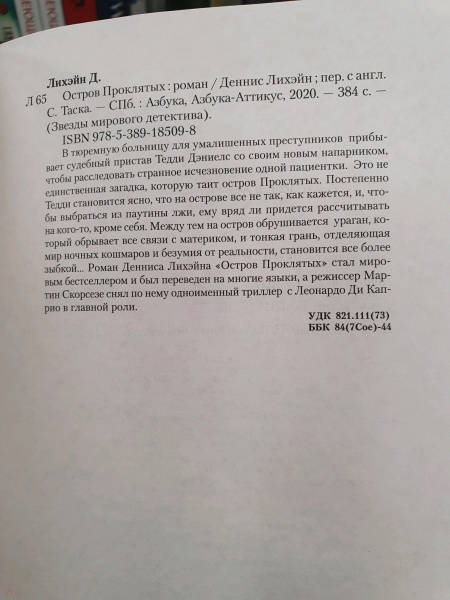 Лихэйн Д.

Л 65 Остров Проклятых : роман / Деннис Лихэйн ; пер. с англ. С. Таска. — СПб. : Азбука, Азбука-Аттикус, 2020. — 384 с. — (Звезды мирового детектива).

ISBN 978-5-389-18509-8

В тюремную больницу для умалишенных преступников прибывает судебный пристав Тедди Дэниелс со своим новым напарником, чтобы расследовать странное исчезновение одной пациентки. Это не единственная загадка, которую таит остров Проклятых. Постепенно Тедди становится ясно, что на острове все не так, как кажется, и, чтобы выбраться из паутины лжи, ему вряд ли придется рассчитывать на кого-то, кроме себя. Между тем на остров обрушивается ураган, который обрывает все связи с материком, и тонкая грань, отделяющая мир ночных кошмаров и безумия от реальности, становится все более зыбкой... Роман Денниса Лихэйна «Остров Проклятых» стал мировым бестселлером и был переведен на многие языки, а режиссер Мартин Скорсезе снял по нему одноименный триллер с Леонардо Ди Каприо в главной роли.

УДК 821.111(73)
ББК 84(7Сое)-44